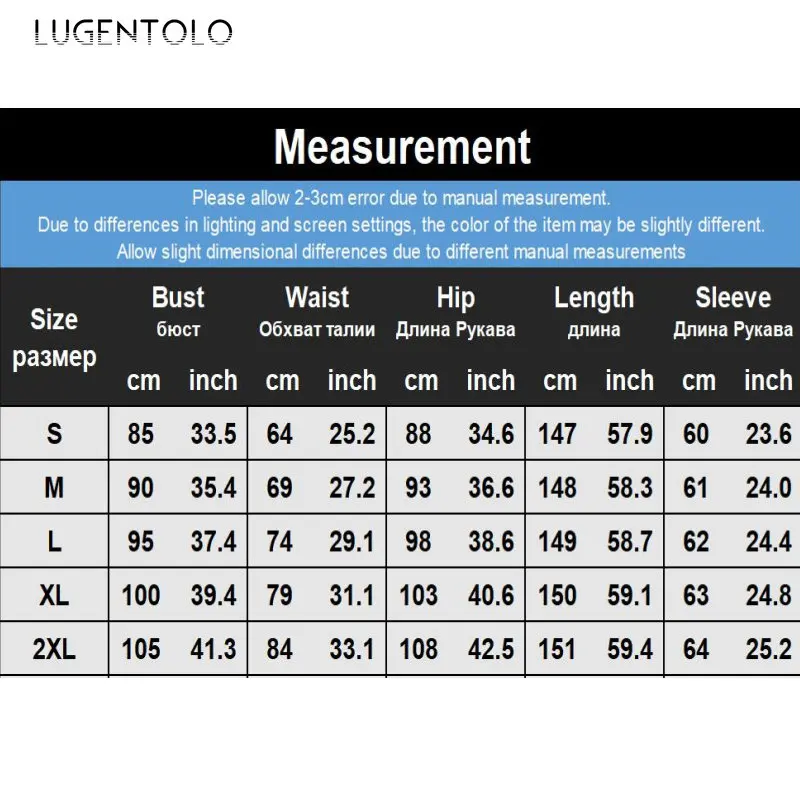 LUGENTOLO

Measurement

Please allow 2-3cm error due to manual measurement.
Due to differences in lighting and screen settings, the color of the item may be slightly different.
Allow slight dimensional differences due to different manual measurements

| Size размер | Bust бюст cm | Bust бюст inch | Waist Обхват талии cm | Waist Обхват талии inch | Hip Длина Рукава cm | Hip Длина Рукава inch | Length длина cm | Length длина inch | Sleeve Длина Рукава cm | Sleeve Длина Рукава inch |
|---|---|---|---|---|---|---|---|---|---|---|
| S | 85 | 33.5 | 64 | 25.2 | 88 | 34.6 | 147 | 57.9 | 60 | 23.6 |
| M | 90 | 35.4 | 69 | 27.2 | 93 | 36.6 | 148 | 58.3 | 61 | 24.0 |
| L | 95 | 37.4 | 74 | 29.1 | 98 | 38.6 | 149 | 58.7 | 62 | 24.4 |
| XL | 100 | 39.4 | 79 | 31.1 | 103 | 40.6 | 150 | 59.1 | 63 | 24.8 |
| 2XL | 105 | 41.3 | 84 | 33.1 | 108 | 42.5 | 151 | 59.4 | 64 | 25.2 |